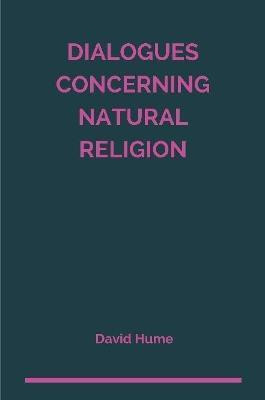 DIALOGUES CONCERNING NATURAL RELIGION

David Hume